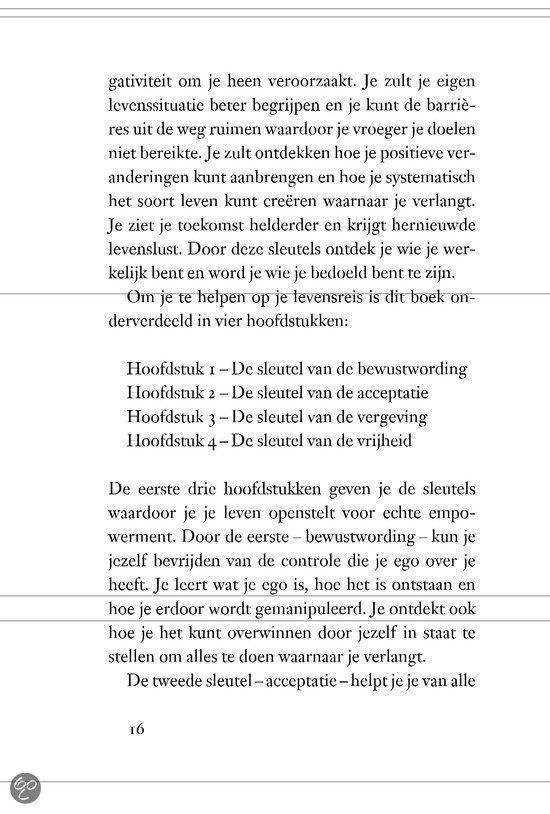 gativiteit om je heen veroorzaakt. Je zult je eigen levenssituatie beter begrijpen en je kunt de barrières uit de weg ruimen waardoor je vroeger je doelen niet bereikte. Je zult ontdekken hoe je positieve veranderingen kunt aanbrengen en hoe je systematisch het soort leven kunt creëren waarnaar je verlangt. Je ziet je toekomst helderder en krijgt hernieuwde levenslust. Door deze sleutels ontdek je wie je werkelijk bent en word je wie je bedoeld bent te zijn.

Om je te helpen op je levensreis is dit boek onderverdeeld in vier hoofdstukken:

Hoofdstuk 1 – De sleutel van de bewustwording
Hoofdstuk 2 – De sleutel van de acceptatie
Hoofdstuk 3 – De sleutel van de vergeving
Hoofdstuk 4 – De sleutel van de vrijheid

De eerste drie hoofdstukken geven je de sleutels waardoor je je leven openstelt voor echte empowerment. Door de eerste – bewustwording – kun je jezelf bevrijden van de controle die je ego over je heeft. Je leert wat je ego is, hoe het is ontstaan en hoe je erdoor wordt gemanipuleerd. Je ontdekt ook hoe je het kunt overwinnen door jezelf in staat te stellen om alles te doen waarnaar je verlangt.

De tweede sleutel – acceptatie – helpt je je van alle

16